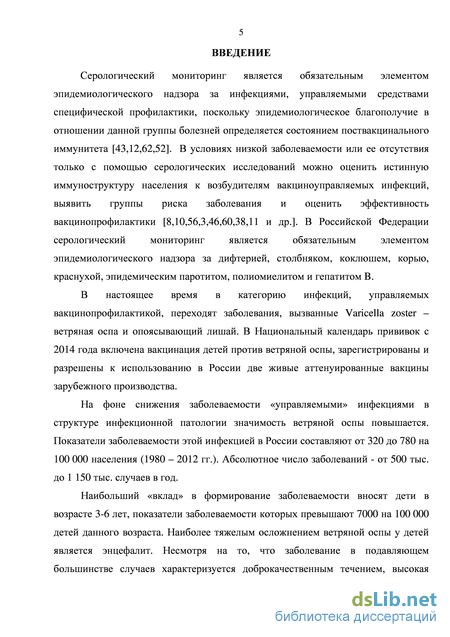 5

ВВЕДЕНИЕ

Серологический мониторинг является обязательным элементом эпидемиологического надзора за инфекциями, управляемыми средствами специфической профилактики, поскольку эпидемиологическое благополучие в отношении данной группы болезней определяется состоянием поствакцинального иммунитета [43,12,62,52]. В условиях низкой заболеваемости или ее отсутствия только с помощью серологических исследований можно оценить истинную иммуноструктуру населения к возбудителям вакциноуправляемых инфекций, выявить группы риска заболевания и оценить эффективность вакцинопрофилактики [8,10,56,3,46,60,38,11 и др.]. В Российской Федерации серологический мониторинг является обязательным элементом эпидемиологического надзора за дифтерией, столбняком, коклюшем, корью, краснухой, эпидемическим паротитом, полиомиелитом и гепатитом В.

В настоящее время в категорию инфекций, управляемых вакцинопрофилактикой, переходят заболевания, вызванные Varicella zoster – ветряная оспа и опоясывающий лишай. В Национальный календарь прививок с 2014 года включена вакцинация детей против ветряной оспы, зарегистрированы и разрешены к использованию в России две живые аттенуированные вакцины зарубежного производства.

На фоне снижения заболеваемости «управляемыми» инфекциями в структуре инфекционной патологии значимость ветряной оспы повышается. Показатели заболеваемости этой инфекцией в России составляют от 320 до 780 на 100 000 населения (1980 – 2012 гг.). Абсолютное число заболеваний - от 500 тыс. до 1 150 тыс. случаев в год.

Наибольший «вклад» в формирование заболеваемости вносят дети в возрасте 3-6 лет, показатели заболеваемости которых превышают 7000 на 100 000 детей данного возраста. Наиболее тяжелым осложнением ветряной оспы у детей является энцефалит. Несмотря на то, что заболевание в подавляющем большинстве случаев характеризуется доброкачественным течением, высокая

dsLib.net
библиотека диссертаций